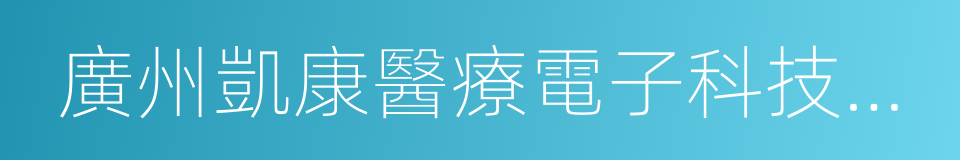 廣州凱康醫療電子科技...